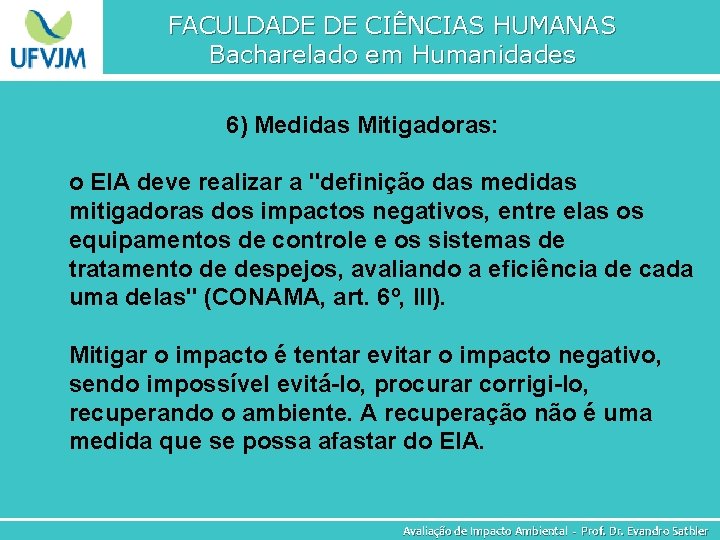 UFVJM

FACULDADE DE CIÊNCIAS HUMANAS
Bacharelado em Humanidades

6) Medidas Mitigadoras:

o EIA deve realizar a "definição das medidas mitigadoras dos impactos negativos, entre elas os equipamentos de controle e os sistemas de tratamento de despejos, avaliando a eficiência de cada uma delas" (CONAMA, art. 6º, III).

Mitigar o impacto é tentar evitar o impacto negativo, sendo impossível evitá-lo, procurar corrigi-lo, recuperando o ambiente. A recuperação não é uma medida que se possa afastar do EIA.

Avaliação de Impacto Ambiental - Prof. Dr. Evandro Sathler